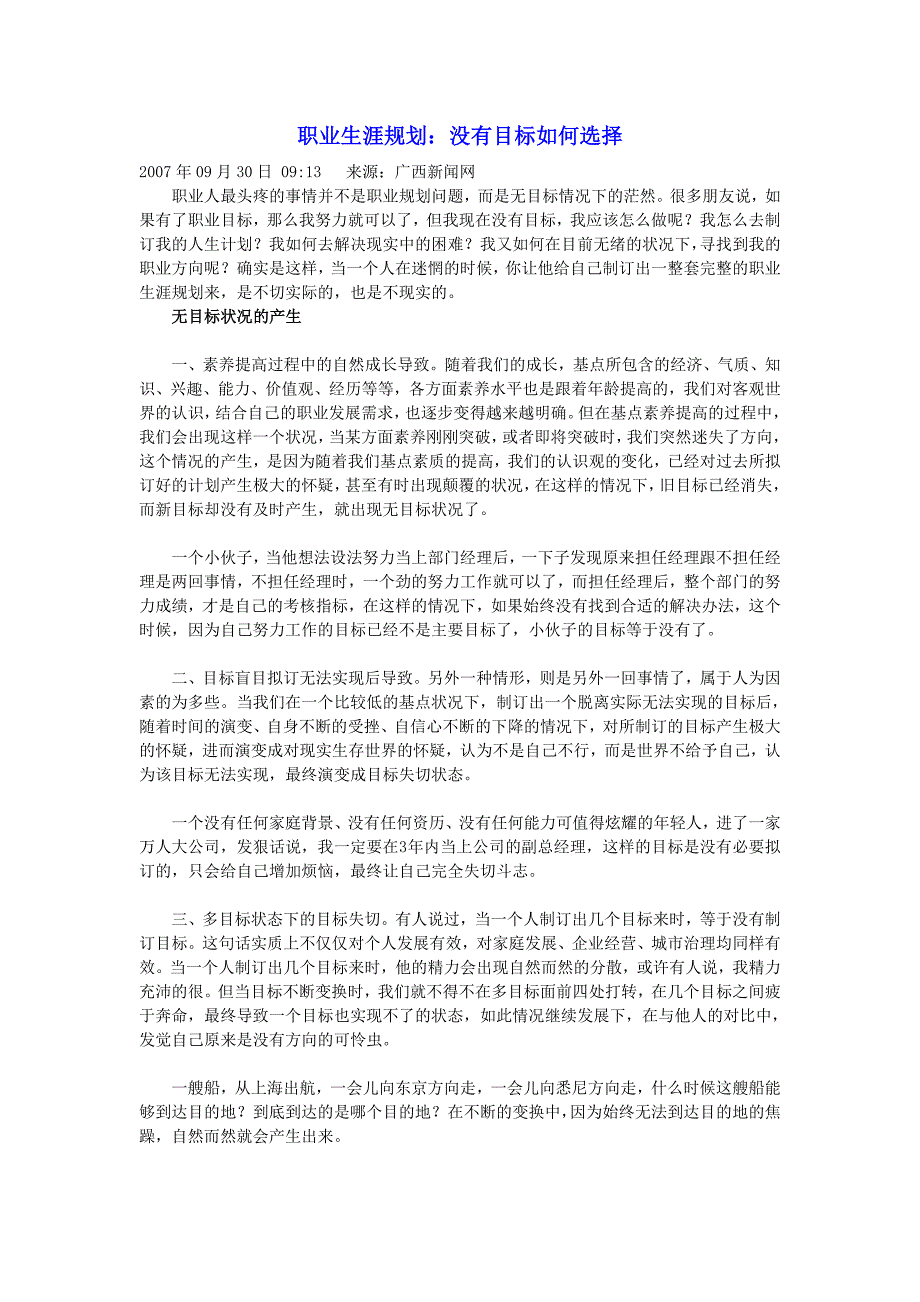 职业生涯规划：没有目标如何选择

2007 年 09 月 30 日 09:13　　来源：广西新闻网

职业人最头疼的事情并不是职业规划问题，而是无目标情况下的茫然。很多朋友说，如果有了职业目标，那么我努力就可以了，但我现在没有目标，我应该怎么做呢？我怎么去制订我的人生计划？我如何去解决现实中的困难？我又如何在目前无绪的状况下，寻找到我的职业方向呢？确实是这样，当一个人在迷惘的时候，你让他给自己制订出一整套完整的职业生涯规划来，是不切实际的，也是不现实的。

无目标状况的产生

一、素养提高过程中的自然成长导致。随着我们的成长，基点所包含的经济、气质、知识、兴趣、能力、价值观、经历等等，各方面素养水平也是跟着年龄提高的，我们对客观世界的认识，结合自己的职业发展需求，也逐步变得越来越明确。但在基点素养提高的过程中，我们会出现这样一个状况，当某方面素养刚刚突破，或者即将突破时，我们突然迷失了方向，这个情况的产生，是因为随着我们基点素质的提高，我们的认识观的变化，已经对过去所拟订好的计划产生极大的怀疑，甚至有时出现颠覆的状况，在这样的情况下，旧目标已经消失，而新目标却没有及时产生，就出现无目标状况了。

一个小伙子，当他想法设法努力当上部门经理后，一下子发现原来担任经理跟不担任经理是两回事情，不担任经理时，一个劲的努力工作就可以了，而担任经理后，整个部门的努力成绩，才是自己的考核指标，在这样的情况下，如果始终没有找到合适的解决办法，这个时候，因为自己努力工作的目标已经不是主要目标了，小伙子的目标等于没有了。

二、目标盲目拟订无法实现后导致。另外一种情形，则是另外一回事情了，属于人为因素的为多些。当我们在一个比较低的基点状况下，制订出一个脱离实际无法实现的目标后，随着时间的演变、自身不断的受挫、自信心不断的下降的情况下，对所制订的目标产生极大的怀疑，进而演变成对现实生存世界的怀疑，认为不是自己不行，而是世界不给予自己，认为该目标无法实现，最终演变成目标失切状态。

一个没有任何家庭背景、没有任何资历、没有任何能力可值得炫耀的年轻人，进了一家万人大公司，发狠话说，我一定要在3年内当上公司的副总经理，这样的目标是没有必要拟订的，只会给自己增加烦恼，最终让自己完全失切斗志。

三、多目标状态下的目标失切。有人说过，当一个人制订出几个目标来时，等于没有制订目标。这句话实质上不仅仅对个人发展有效，对家庭发展、企业经营、城市治理均同样有效。当一个人制订出几个目标来时，他的精力会出现自然而然的分散，或许有人说，我精力充沛的很。但当目标不断变换时，我们就不得不在多目标面前四处打转，在几个目标之间疲于奔命，最终导致一个目标也实现不了的状态，如此情况继续发展下，在与他人的对比中，发觉自己原来是没有方向的可怜虫。

一艘船，从上海出航，一会儿向东京方向走，一会儿向悉尼方向走，什么时候这艘船能够到达目的地？到底到达的是哪个目的地？在不断的变换中，因为始终无法到达目的地的焦躁，自然而然就会产生出来。